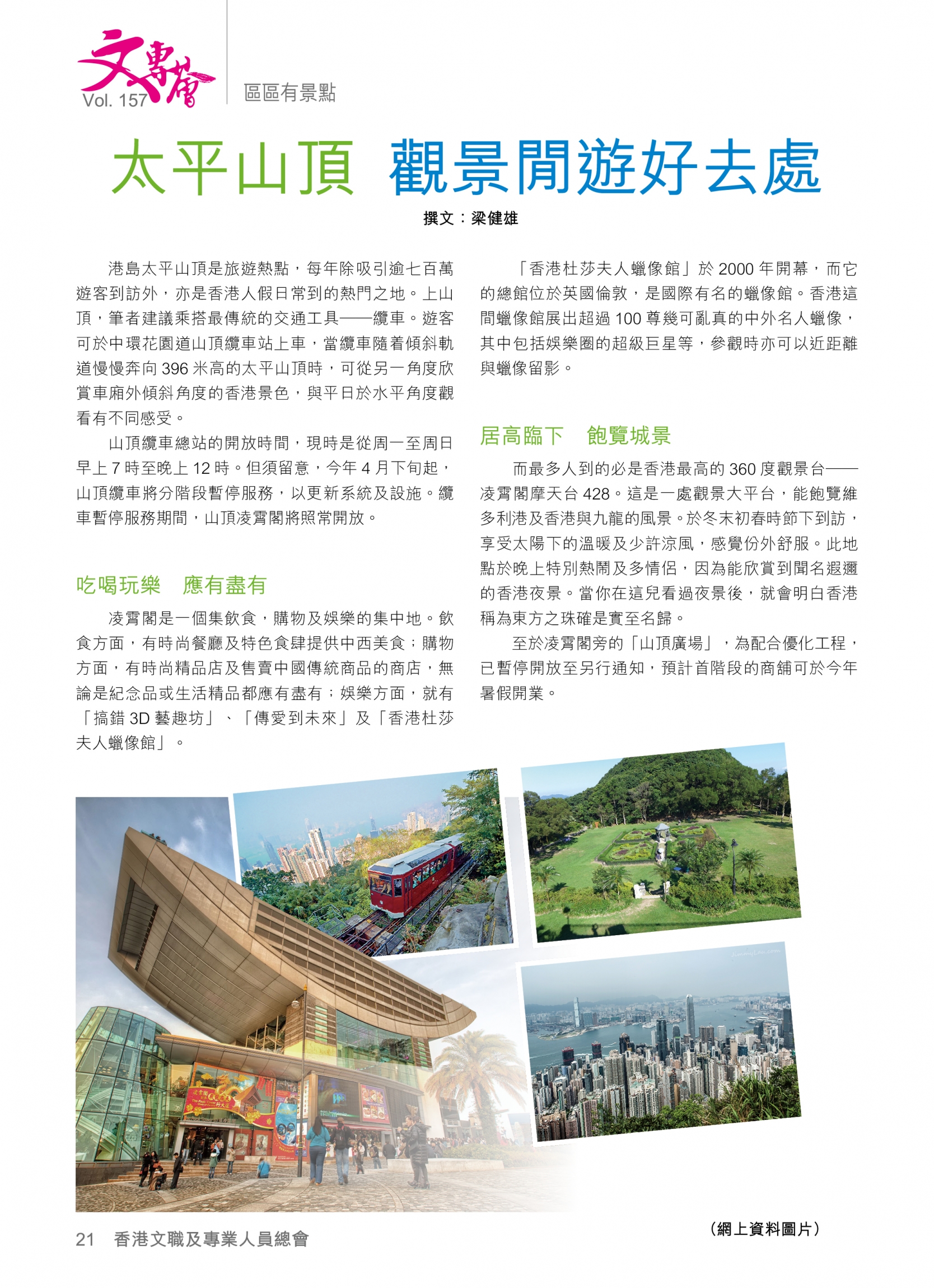 文專薈
Vol. 157

區區有景點

太平山頂 觀景閒遊好去處

撰文：梁健雄

港島太平山頂是旅遊熱點，每年除吸引逾七百萬遊客到訪外，亦是香港人假日常到的熱門之地。上山頂，筆者建議乘搭最傳統的交通工具——纜車。遊客可於中環花園道山頂纜車站上車，當纜車隨着傾斜軌道慢慢奔向 396 米高的太平山頂時，可從另一角度欣賞車廂外傾斜角度的香港景色，與平日於水平角度觀看有不同感受。

山頂纜車總站的開放時間，現時是從周一至周日早上 7 時至晚上 12 時。但須留意，今年 4 月下旬起，山頂纜車將分階段暫停服務，以更新系統及設施。纜車暫停服務期間，山頂凌霄閣將照常開放。

吃喝玩樂　應有盡有

凌霄閣是一個集飲食，購物及娛樂的集中地。飲食方面，有時尚餐廳及特色食肆提供中西美食；購物方面，有時尚精品店及售賣中國傳統商品的商店，無論是紀念品或生活精品都應有盡有；娛樂方面，就有「搞錯 3D 藝趣坊」、「傳愛到未來」及「香港杜莎夫人蠟像館」。

「香港杜莎夫人蠟像館」於 2000 年開幕，而它的總館位於英國倫敦，是國際有名的蠟像館。香港這間蠟像館展出超過 100 尊幾可亂真的中外名人蠟像，其中包括娛樂圈的超級巨星等，參觀時亦可以近距離與蠟像留影。

居高臨下　飽覽城景

而最多人到的必是香港最高的 360 度觀景台——凌霄閣摩天台 428。這是一處觀景大平台，能飽覽維多利港及香港與九龍的風景。於冬末初春時節下到訪，享受太陽下的溫暖及少許涼風，感覺份外舒服。此地點於晚上特別熱鬧及多情侶，因為能欣賞到聞名遐邇的香港夜景。當你在這兒看過夜景後，就會明白香港稱為東方之珠確是實至名歸。

至於凌霄閣旁的「山頂廣場」，為配合優化工程，已暫停開放至另行通知，預計首階段的商舖可於今年暑假開業。

（網上資料圖片）

21　香港文職及專業人員總會